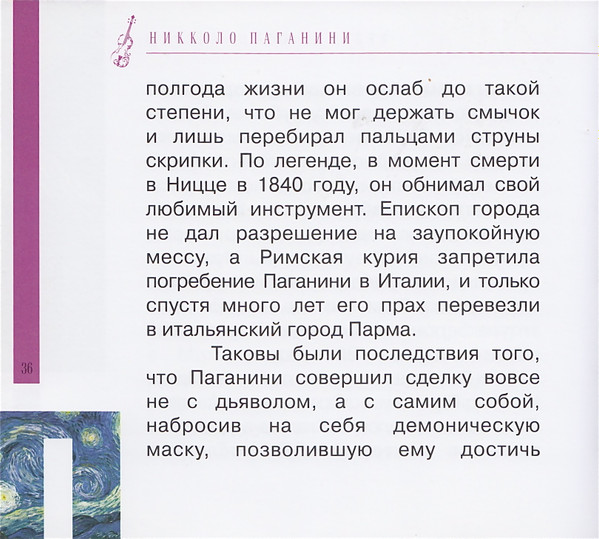 НИККОЛО ПАГАНИНИ

полгода жизни он ослаб до такой степени, что не мог держать смычок и лишь перебирал пальцами струны скрипки. По легенде, в момент смерти в Ницце в 1840 году, он обнимал свой любимый инструмент. Епископ города не дал разрешение на заупокойную мессу, а Римская курия запретила погребение Паганини в Италии, и только спустя много лет его прах перевезли в итальянский город Парма.

Таковы были последствия того, что Паганини совершил сделку вовсе не с дьяволом, а с самим собой, набросив на себя демоническую маску, позволившую ему достичь

36